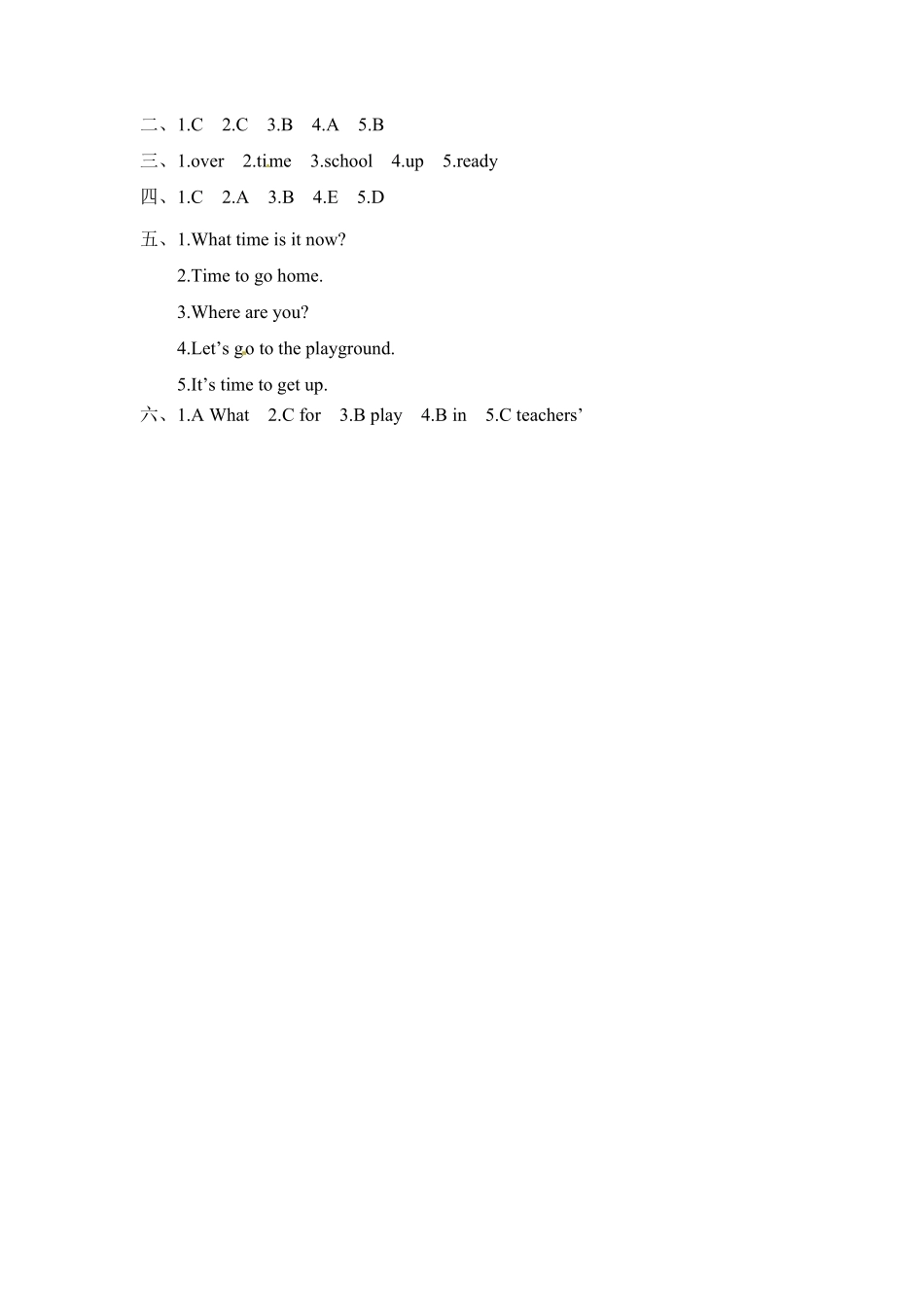 二、1.C 2.C 3.B 4.A 5.B

三、1.over 2.time 3.school 4.up 5.ready

四、1.C 2.A 3.B 4.E 5.D

五、1.What time is it now?

2.Time to go home.

3.Where are you?

4.Let’s go to the playground.

5.It’s time to get up.

六、1.A What 2.C for 3.B play 4.B in 5.C teachers’